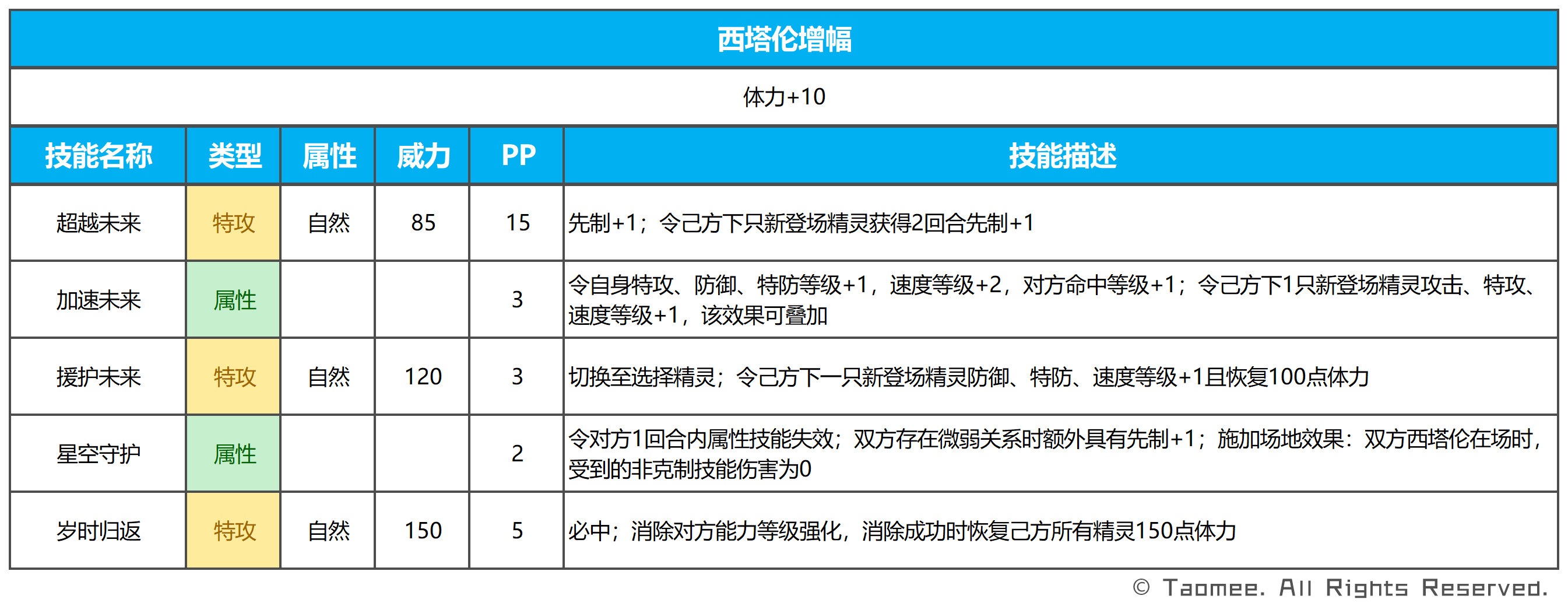 西塔伦增幅

体力+10

| 技能名称 | 类型 | 属性 | 威力 | PP | 技能描述 |
|---|---|---|---|---|---|
| 超越未来 | 特攻 | 自然 | 85 | 15 | 先制+1；令己方下只新登场精灵获得2回合先制+1 |
| 加速未来 | 属性 |  |  | 3 | 令自身特攻、防御、特防等级+1，速度等级+2，对方命中等级+1；令己方下1只新登场精灵攻击、特攻、速度等级+1，该效果可叠加 |
| 援护未来 | 特攻 | 自然 | 120 | 3 | 切换至选择精灵；令己方下一只新登场精灵防御、特防、速度等级+1且恢复100点体力 |
| 星空守护 | 属性 |  |  | 2 | 令对方1回合内属性技能失效；双方存在微弱关系时额外具有先制+1；施加场地效果：双方西塔伦在场时，受到的非克制技能伤害为0 |
| 岁时归返 | 特攻 | 自然 | 150 | 5 | 必中；消除对方能力等级强化，消除成功时恢复己方所有精灵150点体力 |

© Taomee. All Rights Reserved.